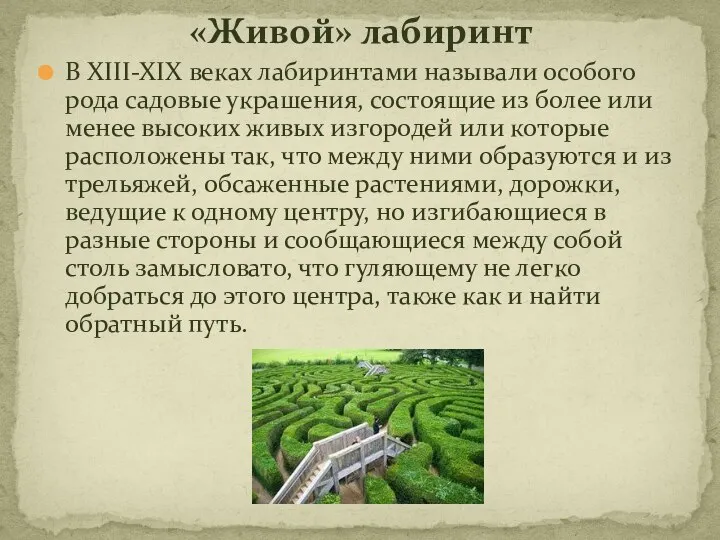 «Живой» лабиринт

В XIII-XIX веках лабиринтами называли особого рода садовые украшения, состоящие из более или менее высоких живых изгородей или которые расположены так, что между ними образуются и из трельяжей, обсаженные растениями, дорожки, ведущие к одному центру, но изгибающиеся в разные стороны и сообщающиеся между собой столь замысловато, что гуляющему не легко добраться до этого центра, также как и найти обратный путь.